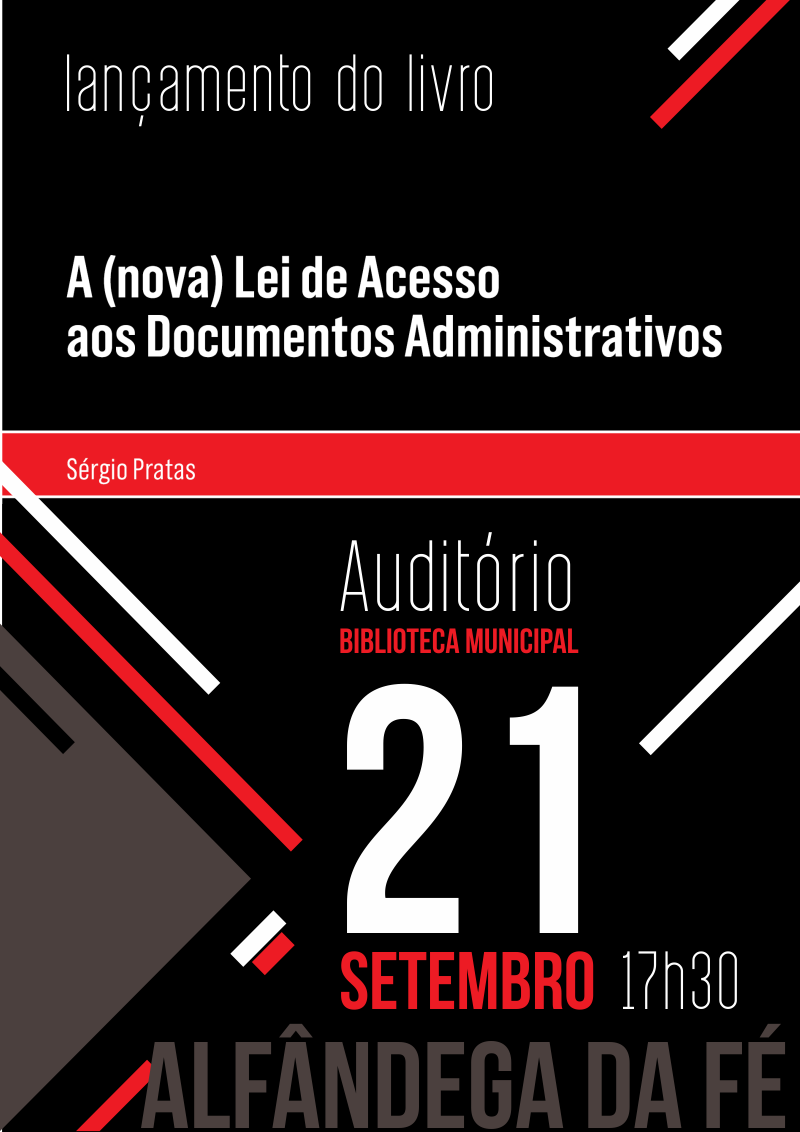 lançamento do livro

A (nova) Lei de Acesso aos Documentos Administrativos

Sérgio Pratas

Auditório
BIBLIOTECA MUNICIPAL

21
SETEMBRO 17h30

ALFÂNDEGA DA FÉ